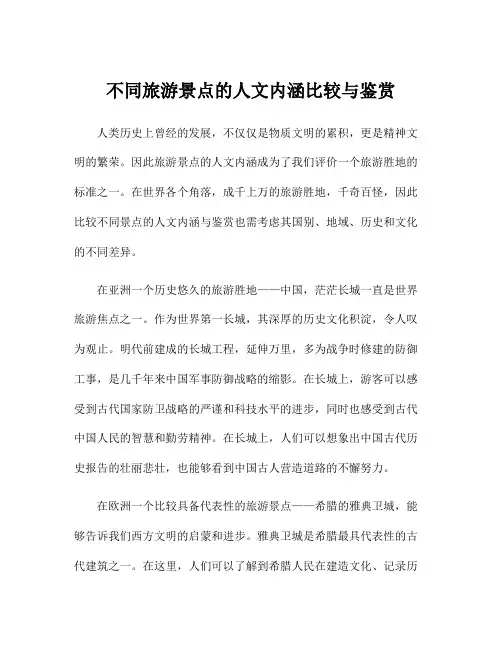 不同旅游景点的人文内涵比较与鉴赏

人类历史上曾经的发展，不仅仅是物质文明的累积，更是精神文明的繁荣。因此旅游景点的人文内涵成为了我们评价一个旅游胜地的标准之一。在世界各个角落，成千上万的旅游胜地，千奇百怪，因此比较不同景点的人文内涵与鉴赏也需考虑其国别、地域、历史和文化的不同差异。

在亚洲一个历史悠久的旅游胜地——中国，茫茫长城一直是世界旅游焦点之一。作为世界第一长城，其深厚的历史文化积淀，令人叹为观止。明代前建成的长城工程，延伸万里，多为战争时修建的防御工事，是几千年来中国军事防御战略的缩影。在长城上，游客可以感受到古代国家防卫战略的严谨和科技水平的进步，同时也感受到古代中国人民的智慧和勤劳精神。在长城上，人们可以想象出中国古代历史报告的壮丽悲壮，也能够看到中国古人营造道路的不懈努力。

在欧洲一个比较具备代表性的旅游景点——希腊的雅典卫城，能够告诉我们西方文明的启蒙和进步。雅典卫城是希腊最具代表性的古代建筑之一。在这里，人们可以了解到希腊人民在建造文化、记录历